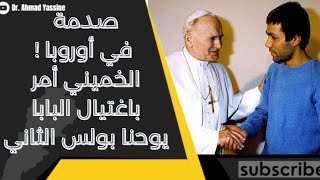 Dr. Ahmad Yassine

صدمة
في أوروبا !
الخميني أمر
باغتيال البابا
يوحنا بولس الثاني

subscribe